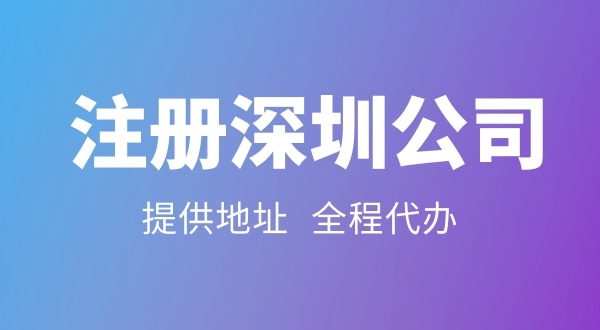 注册深圳公司

提供地址 全程代办